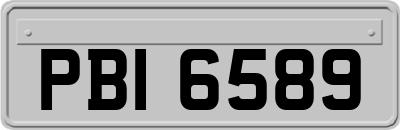 PBI 6589